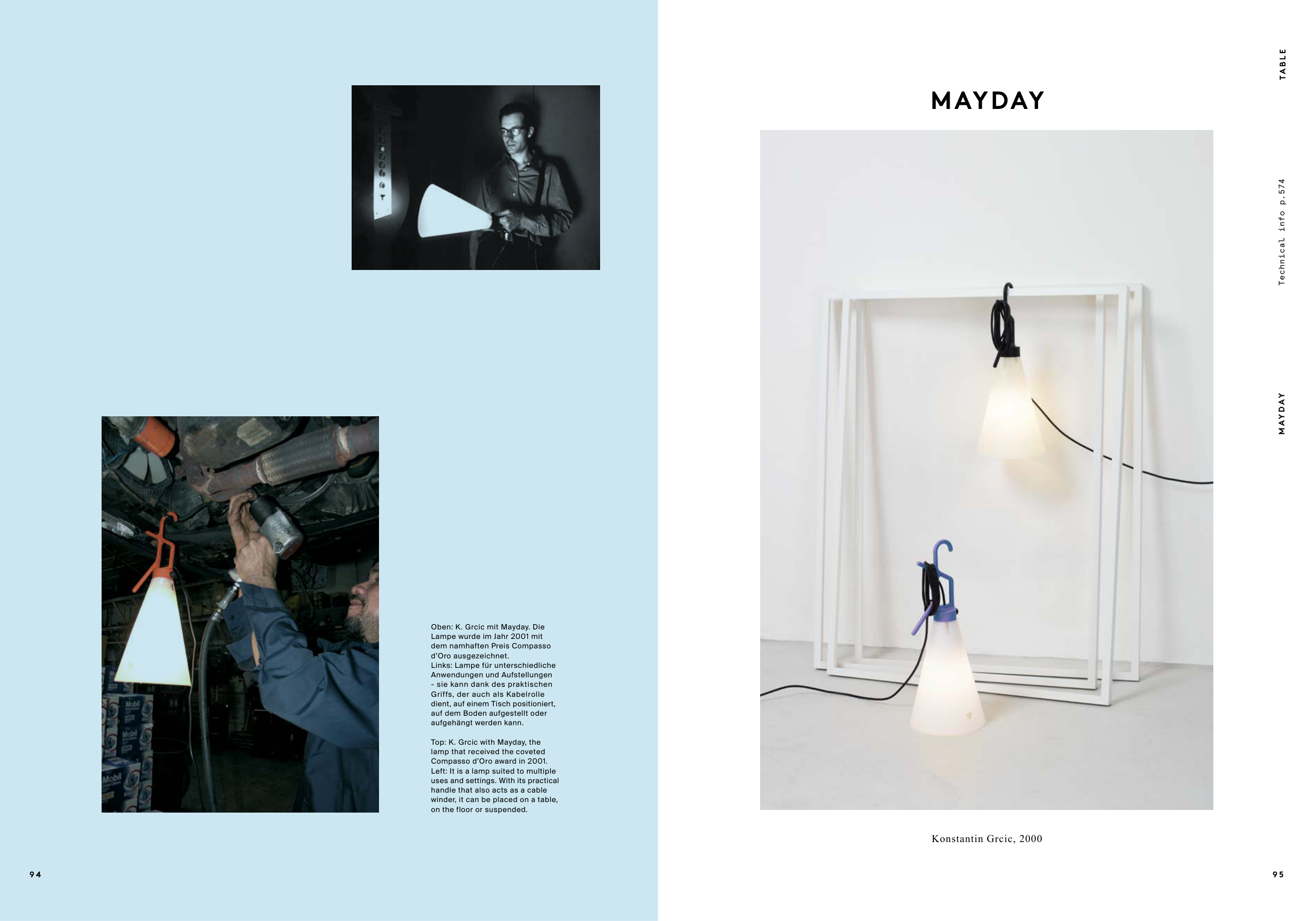 Oben: K. Grcic mit Mayday. Die Lampe wurde im Jahr 2001 mit dem namhaften Preis Compasso d'Oro ausgezeichnet.
Links: Lampe für unterschiedliche Anwendungen und Aufstellungen - sie kann dank des praktischen Griffs, der auch als Kabelrolle dient, auf einem Tisch positioniert, auf dem Boden aufgestellt oder aufgehängt werden kann.

Top: K. Grcic with Mayday, the lamp that received the coveted Compasso d'Oro award in 2001.
Left: It is a lamp suited to multiple uses and settings. With its practical handle that also acts as a cable winder, it can be placed on a table, on the floor or suspended.

94

TABLE

Technical info p.574

MAYDAY

MAYDAY

Konstantin Grcic, 2000

95